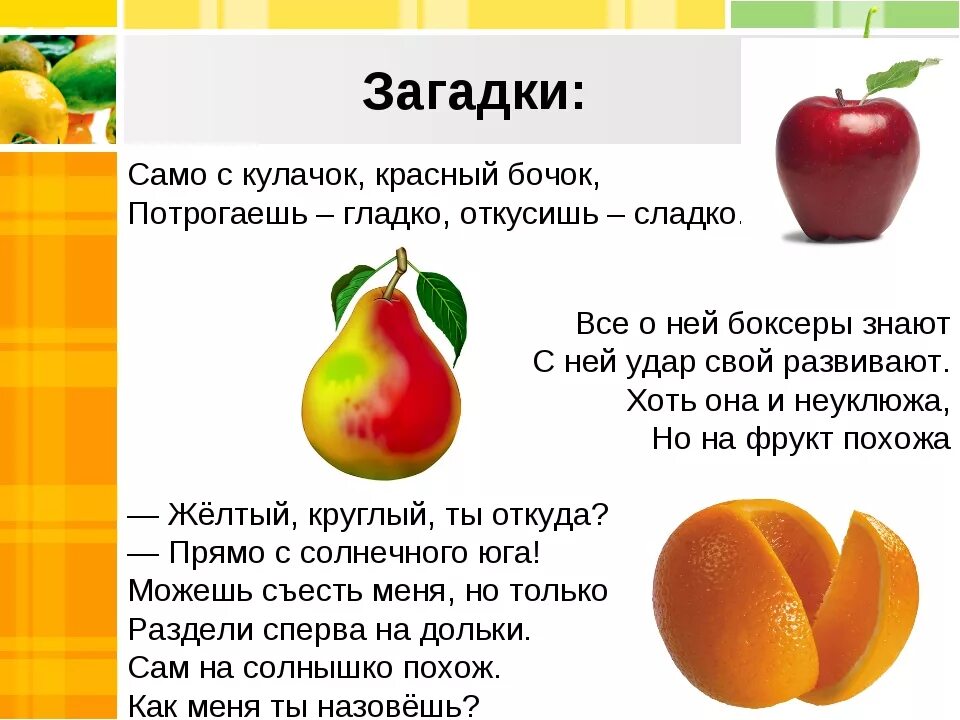 Загадки:

Само с кулачок, красный бочок,
Потрогаешь – гладко, откусишь – сладко.

Все о ней боксеры знают
С ней удар свой развивают.
Хоть она и неуклюжа,
Но на фрукт похожа

— Жёлтый, круглый, ты откуда?
— Прямо с солнечного юга!
Можешь съесть меня, но только
Раздели сперва на дольки.
Сам на солнышко похож.
Как меня ты назовёшь?